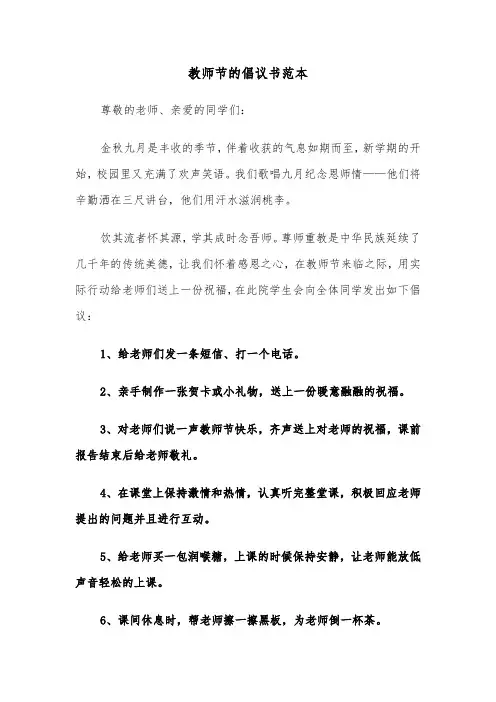 教师节的倡议书范本

尊敬的老师、亲爱的同学们:

金秋九月是丰收的季节，伴着收获的气息如期而至，新学期的开始，校园里又充满了欢声笑语。我们歌唱九月纪念恩师情——他们将辛勤洒在三尺讲台，他们用汗水滋润桃李。

饮其流者怀其源，学其成时念吾师。尊师重教是中华民族延续了几千年的传统美德，让我们怀着感恩之心，在教师节来临之际，用实际行动给老师们送上一份祝福，在此院学生会向全体同学发出如下倡议:

1、给老师们发一条短信、打一个电话。

2、亲手制作一张贺卡或小礼物，送上一份暖意融融的祝福。

3、对老师们说一声教师节快乐，齐声送上对老师的祝福，课前报告结束后给老师敬礼。

4、在课堂上保持激情和热情，认真听完整堂课，积极回应老师提出的问题并且进行互动。

5、给老师买一包润喉糖，上课的时候保持安静，让老师能放低声音轻松的上课。

6、课间休息时，帮老师擦一擦黑板，为老师倒一杯茶。